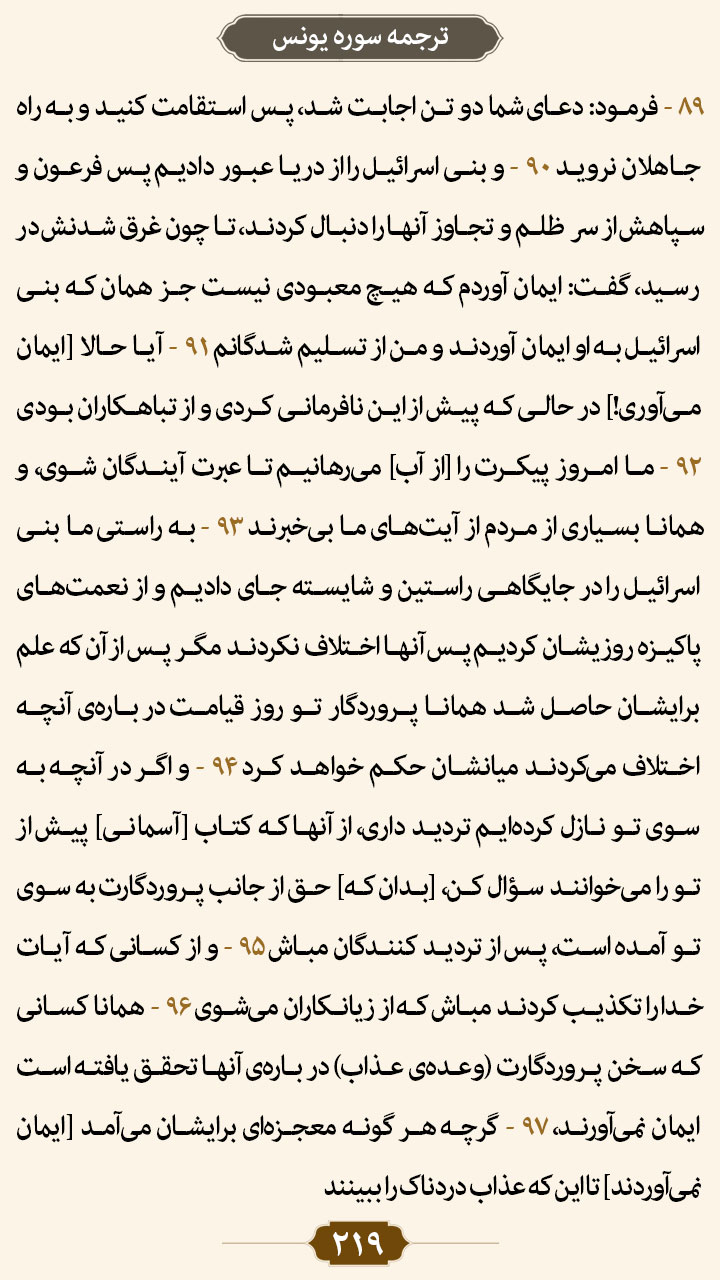 ترجمه سوره یونس

۸۹ - فرمود: دعای شما دو تن اجابت شد، پس استقامت کنید و به راه جاهلان نروید ۹۰ - و بنی اسرائیل را از دریا عبور دادیم پس فرعون و سپاهش از سر ظلم و تجاوز آنها را دنبال کردند، تا چون غرق شدنش در رسید، گفت: ایمان آوردم که هیچ معبودی نیست جز همان که بنی اسرائیل به او ایمان آوردند و من از تسلیم شدگانم ۹۱ - آیا حالا [ایمان می‌آوری!] در حالی که پیش از این نافرمانی کردی و از تباهکاران بودی ۹۲ - ما امروز پیکرت را [از آب] می‌رهانیم تا عبرت آیندگان شوی، و همانا بسیاری از مردم از آیت‌های ما بی‌خبرند ۹۳ - به راستی ما بنی اسرائیل را در جایگاهی راستین و شایسته جای دادیم و از نعمت‌های پاکیزه روزیشان کردیم پس آنها اختلاف نکردند مگر پس از آن که علم برایشان حاصل شد همانا پروردگار تو روز قیامت در باره‌ی آنچه اختلاف می‌کردند میانشان حکم خواهد کرد ۹۴ - و اگر در آنچه به سوی تو نازل کرده‌ایم تردید داری، از آنها که کتاب [آسمانی] پیش از تو را می‌خوانند سؤال کن، [بدان که] حق از جانب پروردگارت به سوی تو آمده است، پس از تردید کنندگان مباش ۹۵ - و از کسانی که آیات خدا را تکذیب کردند مباش که از زیانکاران می‌شوی ۹۶ - همانا کسانی که سخن پروردگارت (وعده‌ی عذاب) در باره‌ی آنها تحقق یافته است ایمان نمی‌آورند، ۹۷ - گرچه هر گونه معجزه‌ای برایشان می‌آمد [ایمان نمی‌آوردند] تا این که عذاب دردناک را ببینند

۲۱۹